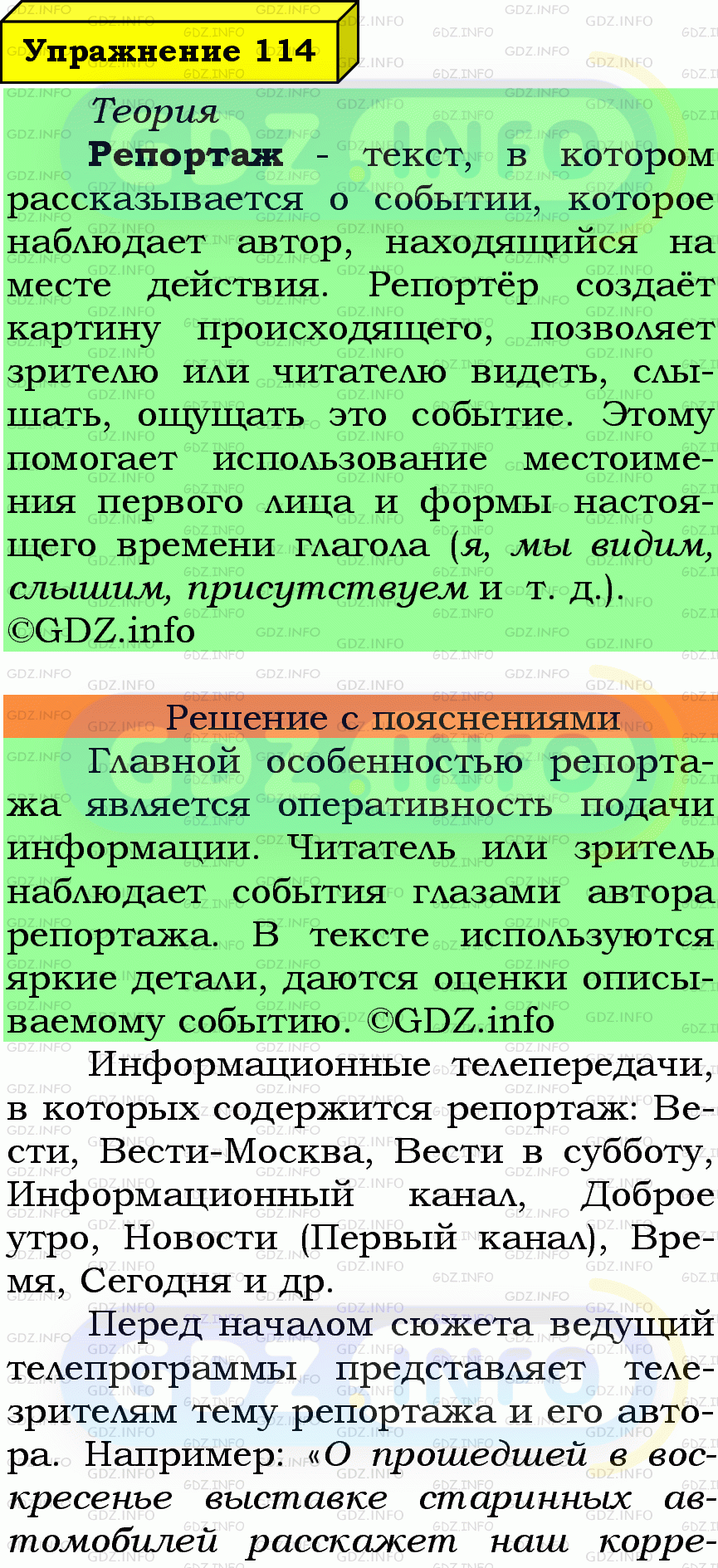 Упражнение 114

Теория

Репортаж - текст, в котором рассказывается о событии, которое наблюдает автор, находящийся на месте действия. Репортёр создаёт картину происходящего, позволяет зрителю или читателю видеть, слышать, ощущать это событие. Этому помогает использование местоимения первого лица и формы настоящего времени глагола (я, мы видим, слышим, присутствуем и т. д.). ©GDZ.info

Решение с пояснениями

Главной особенностью репортажа является оперативность подачи информации. Читатель или зритель наблюдает события глазами автора репортажа. В тексте используются яркие детали, даются оценки описываемому событию. ©GDZ.info

Информационные телепередачи, в которых содержится репортаж: Вести, Вести-Москва, Вести в субботу, Информационный канал, Доброе утро, Новости (Первый канал), Время, Сегодня и др.

Перед началом сюжета ведущий телепрограммы представляет телезрителям тему репортажа и его автора. Например: «О прошедшей в воскресенье выставке старинных автомобилей расскажет наш корре-